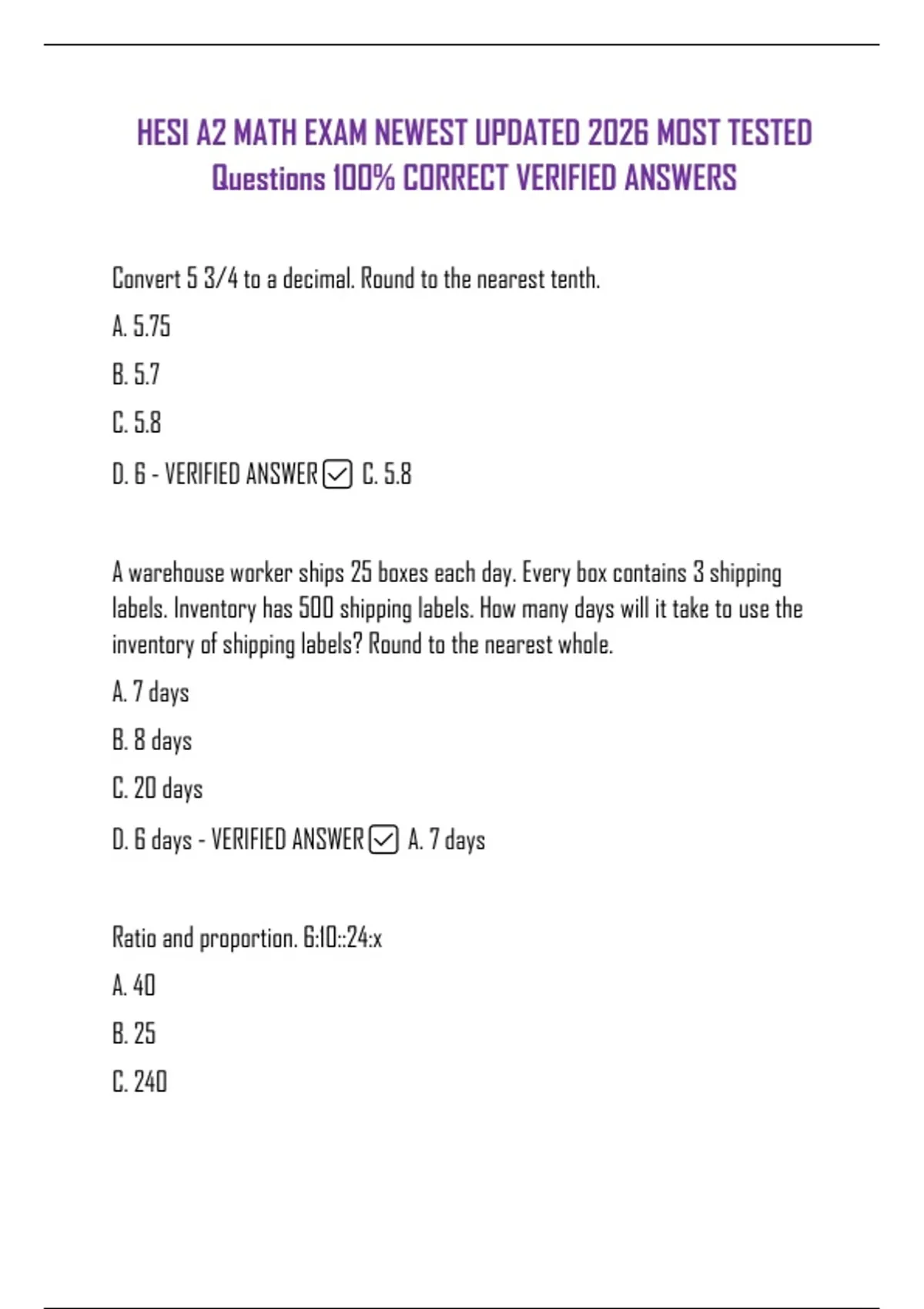 HESI A2 MATH EXAM NEWEST UPDATED 2026 MOST TESTED Questions 100% CORRECT VERIFIED ANSWERS

Convert 5 3/4 to a decimal. Round to the nearest tenth.

A. 5.75

B. 5.7

C. 5.8

D. 6 - VERIFIED ANSWER ☑ C. 5.8

A warehouse worker ships 25 boxes each day. Every box contains 3 shipping labels. Inventory has 500 shipping labels. How many days will it take to use the inventory of shipping labels? Round to the nearest whole.

A. 7 days

B. 8 days

C. 20 days

D. 6 days - VERIFIED ANSWER ☑ A. 7 days

Ratio and proportion. 6:10::24:x

A. 40

B. 25

C. 240